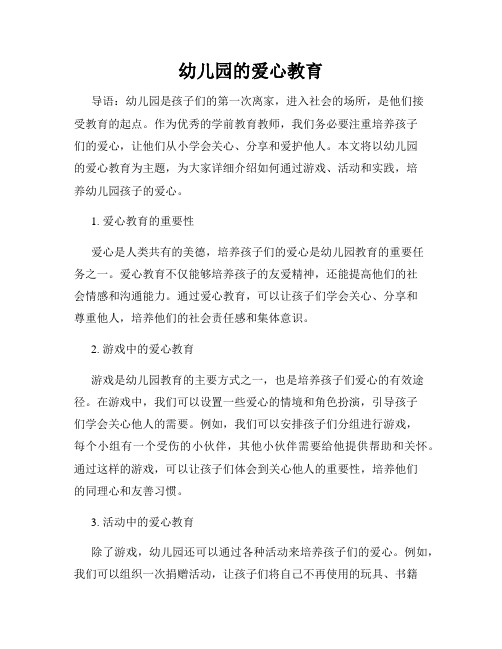 幼儿园的爱心教育

导语：幼儿园是孩子们的第一次离家，进入社会的场所，是他们接受教育的起点。作为优秀的学前教育教师，我们务必要注重培养孩子们的爱心，让他们从小学会关心、分享和爱护他人。本文将以幼儿园的爱心教育为主题，为大家详细介绍如何通过游戏、活动和实践，培养幼儿园孩子的爱心。

1. 爱心教育的重要性

爱心是人类共有的美德，培养孩子们的爱心是幼儿园教育的重要任务之一。爱心教育不仅能够培养孩子的友爱精神，还能提高他们的社会情感和沟通能力。通过爱心教育，可以让孩子们学会关心、分享和尊重他人，培养他们的社会责任感和集体意识。

2. 游戏中的爱心教育

游戏是幼儿园教育的主要方式之一，也是培养孩子们爱心的有效途径。在游戏中，我们可以设置一些爱心的情境和角色扮演，引导孩子们学会关心他人的需要。例如，我们可以安排孩子们分组进行游戏，每个小组有一个受伤的小伙伴，其他小伙伴需要给他提供帮助和关怀。通过这样的游戏，可以让孩子们体会到关心他人的重要性，培养他们的同理心和友善习惯。

3. 活动中的爱心教育

除了游戏，幼儿园还可以通过各种活动来培养孩子们的爱心。例如，我们可以组织一次捐赠活动，让孩子们将自己不再使用的玩具、书籍